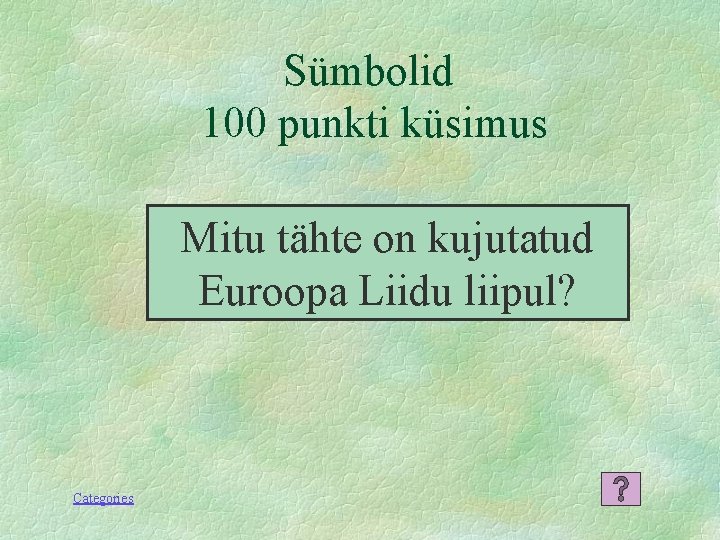 Sümbolid
100 punkti küsimus

Mitu tähte on kujutatud Euroopa Liidu liipul?

Categories

?